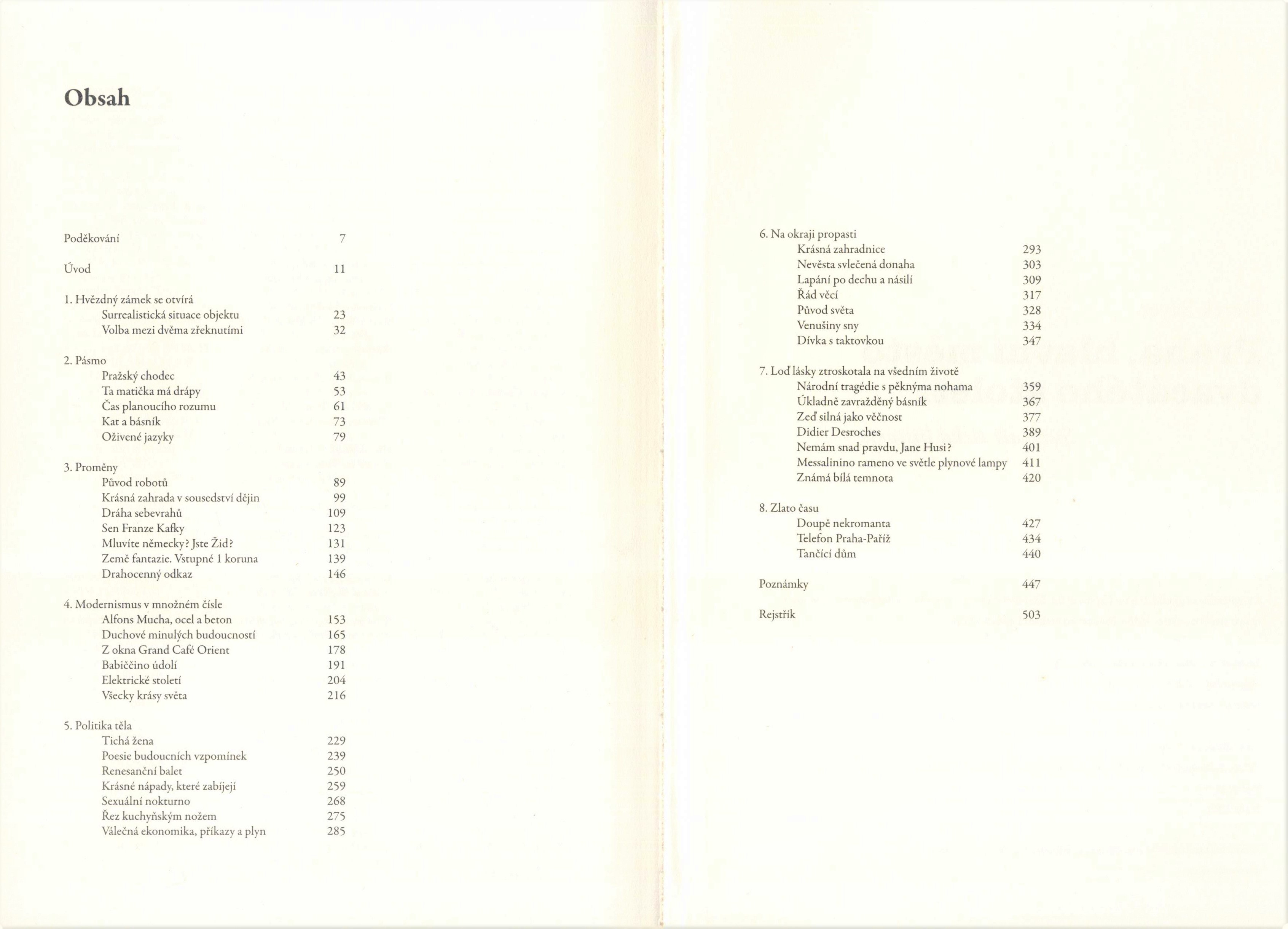 Obsah

Poděkování 7

Úvod 11

1. Hvězdný zámek se otvírá
Surrealistická situace objektu 23
Volba mezi dvěma zřeknutími 32

2. Pásmo
Pražský chodec 43
Ta matička má drápy 53
Čas planoucího rozumu 61
Kat a básník 73
Oživené jazyky 79

3. Proměny
Původ robotů 89
Krásná zahrada v sousedství dějin 99
Dráha sebevrahů 109
Sen Franze Kafky 123
Mluvíte německy? Jste Žid? 131
Země fantazie. Vstupné 1 koruna 139
Drahocenný odkaz 146

4. Modernismus v množném čísle
Alfons Mucha, ocel a beton 153
Duchové minulých budoucností 165
Z okna Grand Café Orient 178
Babiččino údolí 191
Elektrické století 204
Všecky krásy světa 216

5. Politika těla
Tichá žena 229
Poesie budoucních vzpomínek 239
Renesanční balet 250
Krásné nápady, které zabíjejí 259
Sexuální nokturno 268
Řez kuchyňským nožem 275
Válečná ekonomika, příkazy a plyn 285

6. Na okraji propasti
Krásná zahradnice 293
Nevěsta svlečená donaha 303
Lapání po dechu a násilí 309
Řád věcí 317
Původ světa 328
Venušiny sny 334
Dívka s taktovkou 347

7. Loď lásky ztroskotala na všedním životě
Národní tragédie s pěknýma nohama 359
Úkladně zavražděný básník 367
Zeď silná jako věčnost 377
Didier Desroches 389
Nemám snad pravdu, Jane Husi? 401
Messalinino rameno ve světle plynové lampy 411
Známá bílá temnota 420

8. Zlato času
Doupě nekromanta 427
Telefon Praha-Paříž 434
Tančící dům 440

Poznámky 447

Rejstřík 503